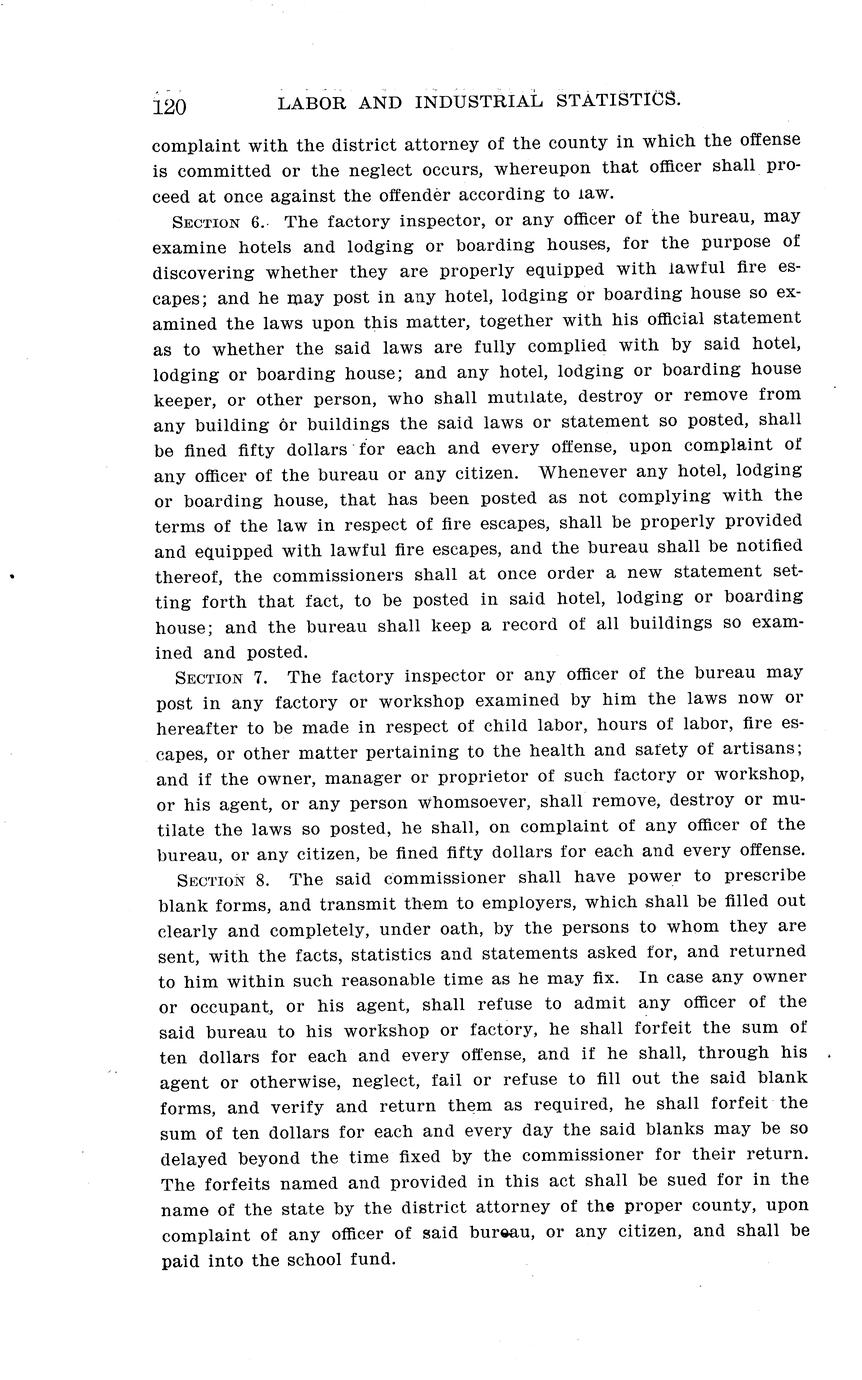 120 LABOR AND INDUSTRIAL STATISTICS.

complaint with the district attorney of the county in which the offense is committed or the neglect occurs, whereupon that officer shall proceed at once against the offender according to law.

SECTION 6. The factory inspector, or any officer of the bureau, may examine hotels and lodging or boarding houses, for the purpose of discovering whether they are properly equipped with lawful fire escapes; and he may post in any hotel, lodging or boarding house so examined the laws upon this matter, together with his official statement as to whether the said laws are fully complied with by said hotel, lodging or boarding house; and any hotel, lodging or boarding house keeper, or other person, who shall mutilate, destroy or remove from any building or buildings the said laws or statement so posted, shall be fined fifty dollars for each and every offense, upon complaint of any officer of the bureau or any citizen. Whenever any hotel, lodging or boarding house, that has been posted as not complying with the terms of the law in respect of fire escapes, shall be properly provided and equipped with lawful fire escapes, and the bureau shall be notified thereof, the commissioners shall at once order a new statement setting forth that fact, to be posted in said hotel, lodging or boarding house; and the bureau shall keep a record of all buildings so examined and posted.

SECTION 7. The factory inspector or any officer of the bureau may post in any factory or workshop examined by him the laws now or hereafter to be made in respect of child labor, hours of labor, fire escapes, or other matter pertaining to the health and safety of artisans; and if the owner, manager or proprietor of such factory or workshop, or his agent, or any person whomsoever, shall remove, destroy or mutilate the laws so posted, he shall, on complaint of any officer of the bureau, or any citizen, be fined fifty dollars for each and every offense.

SECTION 8. The said commissioner shall have power to prescribe blank forms, and transmit them to employers, which shall be filled out clearly and completely, under oath, by the persons to whom they are sent, with the facts, statistics and statements asked for, and returned to him within such reasonable time as he may fix. In case any owner or occupant, or his agent, shall refuse to admit any officer of the said bureau to his workshop or factory, he shall forfeit the sum of ten dollars for each and every offense, and if he shall, through his agent or otherwise, neglect, fail or refuse to fill out the said blank forms, and verify and return them as required, he shall forfeit the sum of ten dollars for each and every day the said blanks may be so delayed beyond the time fixed by the commissioner for their return. The forfeits named and provided in this act shall be sued for in the name of the state by the district attorney of the proper county, upon complaint of any officer of said bureau, or any citizen, and shall be paid into the school fund.